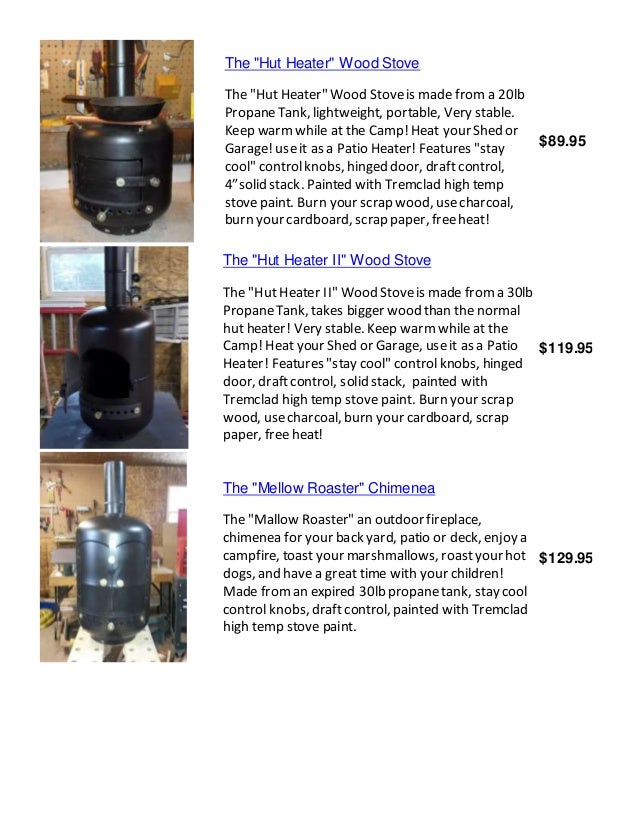 The "Hut Heater" Wood Stove

The "Hut Heater" Wood Stove is made from a 20lb Propane Tank, lightweight, portable, Very stable. Keep warm while at the Camp! Heat your Shed or Garage! use it as a Patio Heater! Features "stay cool" control knobs, hinged door, draft control, 4" solid stack. Painted with Tremclad high temp stove paint. Burn your scrap wood, use charcoal, burn your cardboard, scrap paper, free heat!

$89.95

The "Hut Heater II" Wood Stove

The "Hut Heater II" Wood Stove is made from a 30lb Propane Tank, takes bigger wood than the normal hut heater! Very stable. Keep warm while at the Camp! Heat your Shed or Garage, use it as a Patio Heater! Features "stay cool" control knobs, hinged door, draft control, solid stack, painted with Tremclad high temp stove paint. Burn your scrap wood, use charcoal, burn your cardboard, scrap paper, free heat!

$119.95

The "Mellow Roaster" Chimenea

The "Mallow Roaster" an outdoor fireplace, chimenea for your back yard, patio or deck, enjoy a campfire, toast your marshmallows, roast your hot dogs, and have a great time with your children! Made from an expired 30lb propane tank, stay cool control knobs, draft control, painted with Tremclad high temp stove paint.

$129.95